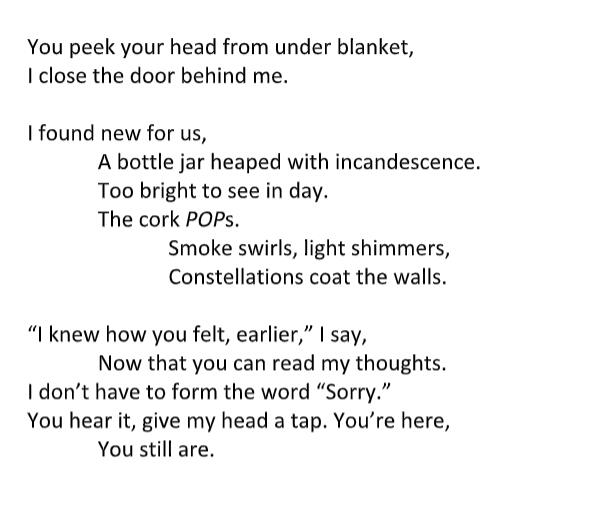 You peek your head from under blanket,
I close the door behind me.

I found new for us,
A bottle jar heaped with incandescence.
Too bright to see in day.
The cork POPs.
Smoke swirls, light shimmers,
Constellations coat the walls.

"I knew how you felt, earlier," I say,
Now that you can read my thoughts.
I don't have to form the word "Sorry."
You hear it, give my head a tap. You're here,
You still are.